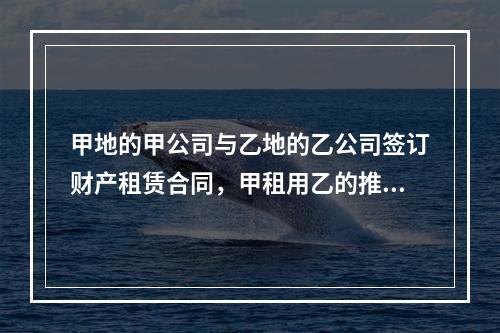 甲地的甲公司与乙地的乙公司签订财产租赁合同，甲租用乙的推...